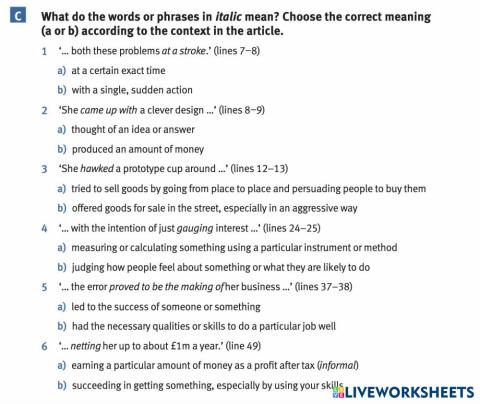 C What do the words or phrases in italic mean? Choose the correct meaning (a or b) according to the context in the article.

1 '... both these problems at a stroke.' (lines 7–8)

a) at a certain exact time

b) with a single, sudden action

2 'She came up with a clever design ...' (lines 8–9)

a) thought of an idea or answer

b) produced an amount of money

3 'She hawked a prototype cup around ...' (lines 12–13)

a) tried to sell goods by going from place to place and persuading people to buy them

b) offered goods for sale in the street, especially in an aggressive way

4 '... with the intention of just gauging interest ...' (lines 24–25)

a) measuring or calculating something using a particular instrument or method

b) judging how people feel about something or what they are likely to do

5 '... the error proved to be the making of her business ...' (lines 37–38)

a) led to the success of someone or something

b) had the necessary qualities or skills to do a particular job well

6 '... netting her up to about £1m a year.' (line 49)

a) earning a particular amount of money as a profit after tax (informal)

b) succeeding in getting something, especially by using your skills

LIVEWORKSHEETS